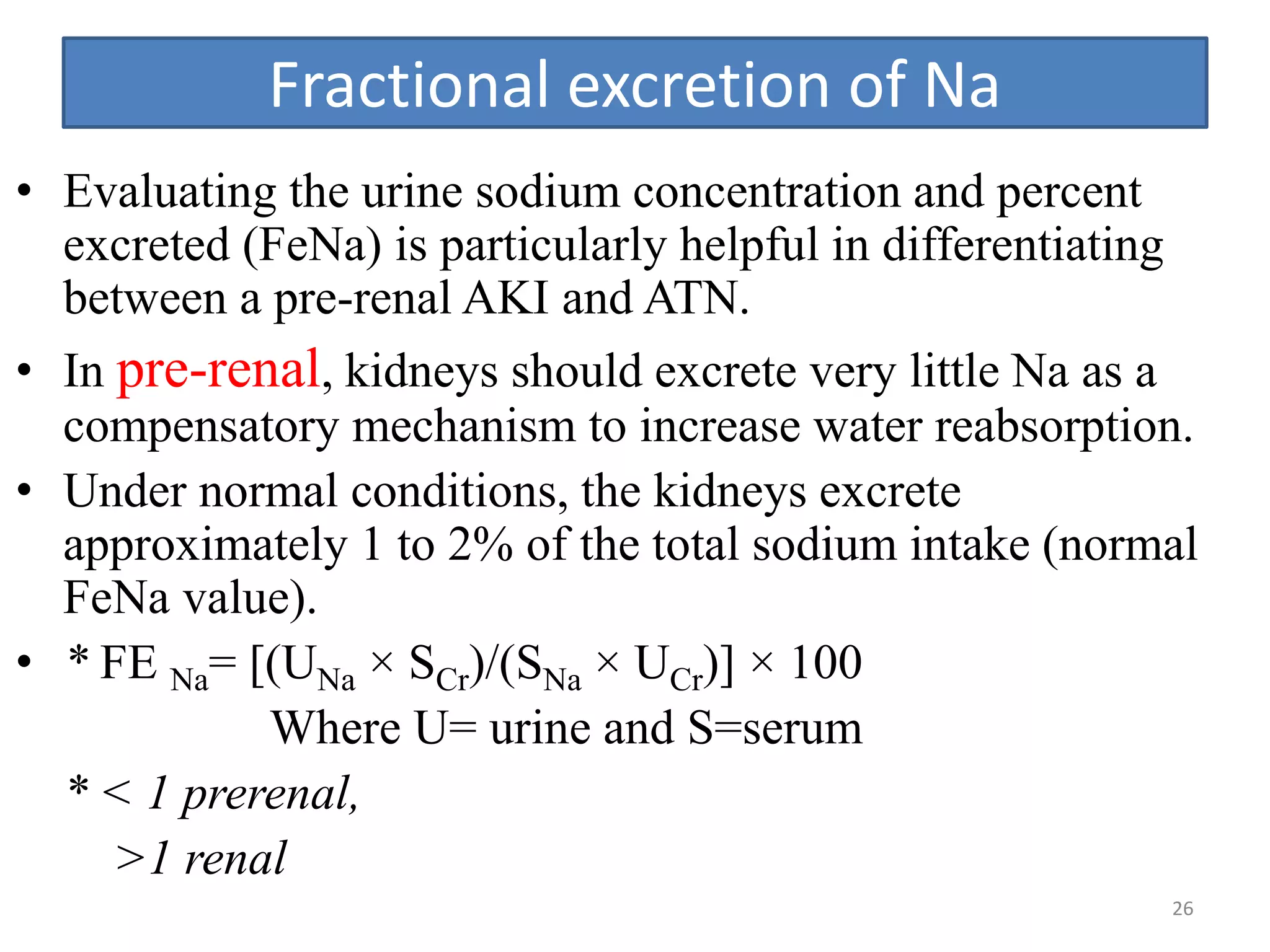 Fractional excretion of Na

• Evaluating the urine sodium concentration and percent excreted (FeNa) is particularly helpful in differentiating between a pre-renal AKI and ATN.

• In pre-renal, kidneys should excrete very little Na as a compensatory mechanism to increase water reabsorption.

• Under normal conditions, the kidneys excrete approximately 1 to 2% of the total sodium intake (normal FeNa value).

• * $FE_{Na} = [(U_{Na} \times S_{Cr})/(S_{Na} \times U_{Cr})] \times 100$

Where U= urine and S=serum

* < 1 prerenal,

>1 renal

26